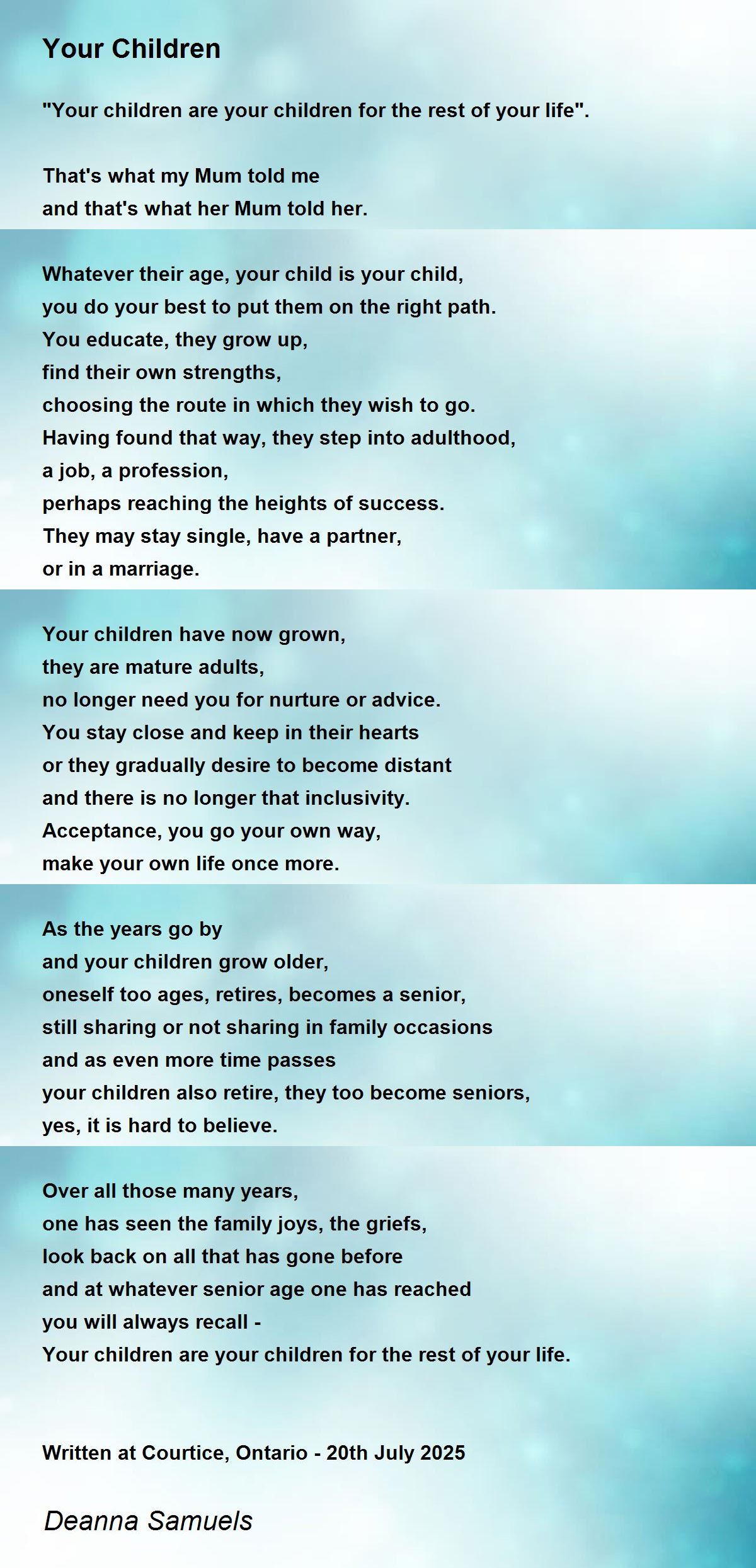 Your Children

"Your children are your children for the rest of your life".

That's what my Mum told me
and that's what her Mum told her.

Whatever their age, your child is your child,
you do your best to put them on the right path.
You educate, they grow up,
find their own strengths,
choosing the route in which they wish to go.
Having found that way, they step into adulthood,
a job, a profession,
perhaps reaching the heights of success.
They may stay single, have a partner,
or in a marriage.

Your children have now grown,
they are mature adults,
no longer need you for nurture or advice.
You stay close and keep in their hearts
or they gradually desire to become distant
and there is no longer that inclusivity.
Acceptance, you go your own way,
make your own life once more.

As the years go by
and your children grow older,
oneself too ages, retires, becomes a senior,
still sharing or not sharing in family occasions
and as even more time passes
your children also retire, they too become seniors,
yes, it is hard to believe.

Over all those many years,
one has seen the family joys, the griefs,
look back on all that has gone before
and at whatever senior age one has reached
you will always recall -
Your children are your children for the rest of your life.

Written at Courtice, Ontario - 20th July 2025

Deanna Samuels